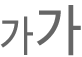 가가